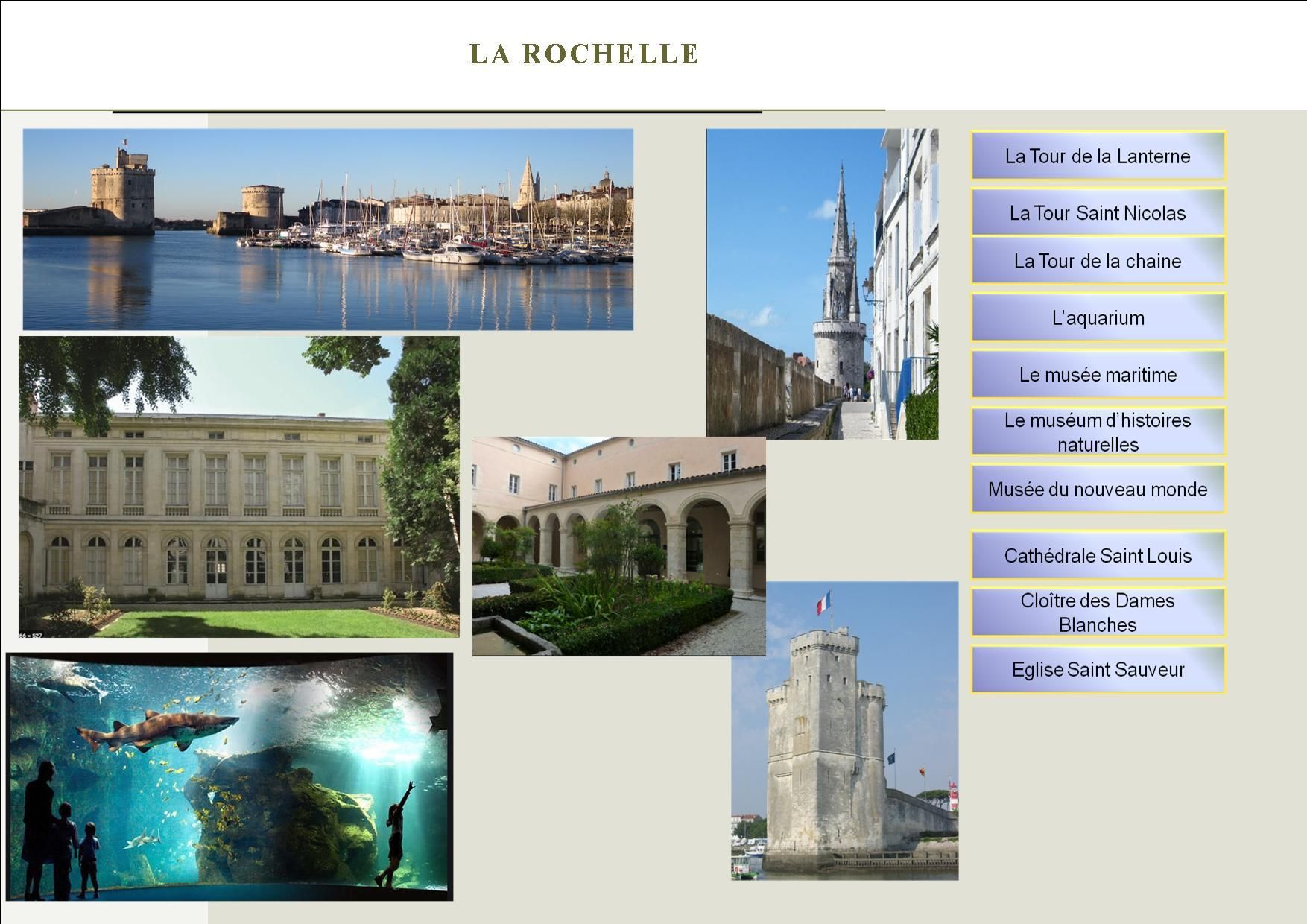 LA ROCHELLE

La Tour de la Lanterne

La Tour Saint Nicolas

La Tour de la chaine

L'aquarium

Le musée maritime

Le muséum d'histoires naturelles

Musée du nouveau monde

Cathédrale Saint Louis

Cloître des Dames Blanches

Eglise Saint Sauveur